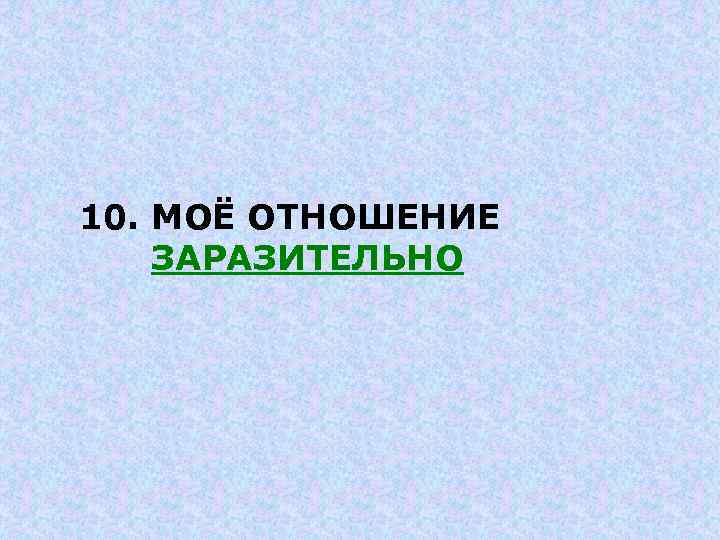 10. МОЁ ОТНОШЕНИЕ ЗАРАЗИТЕЛЬНО